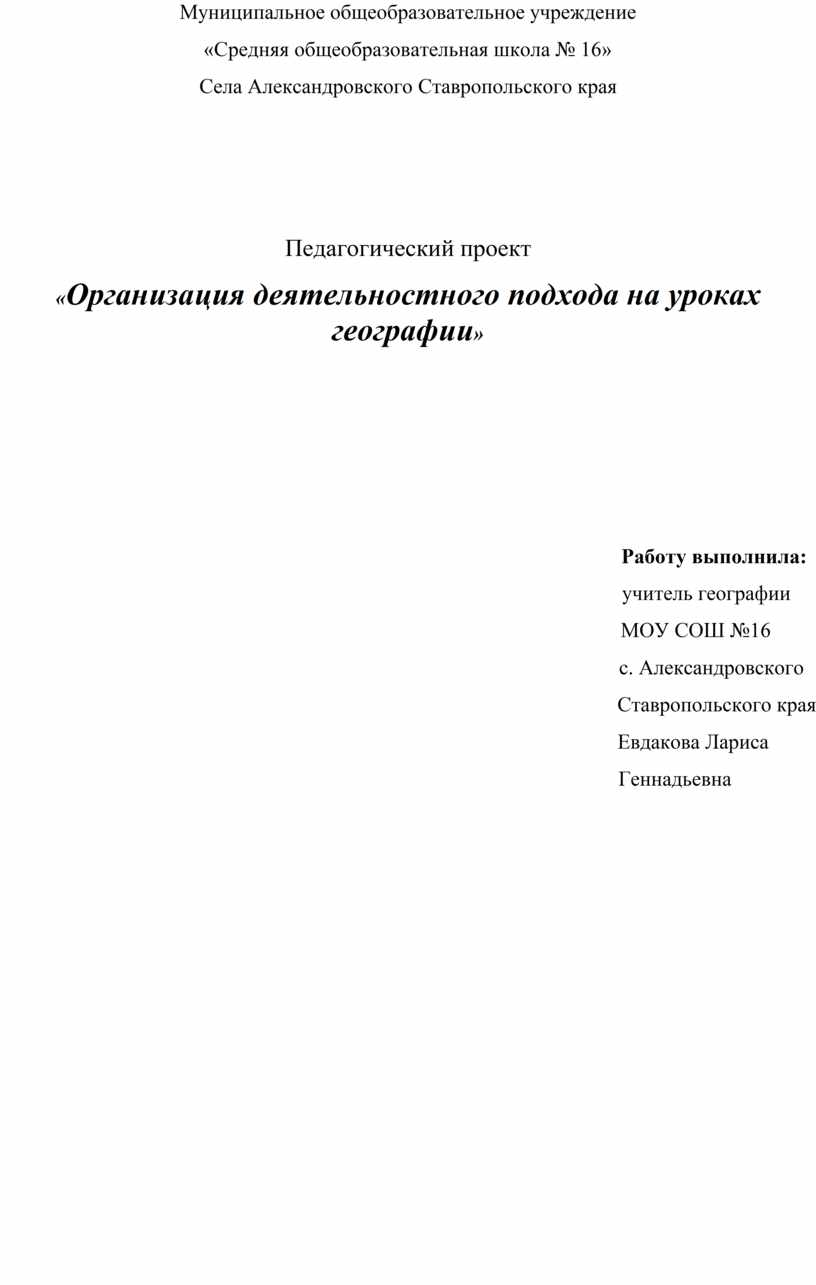 Муниципальное общеобразовательное учреждение

«Средняя общеобразовательная школа № 16»

Села Александровского Ставропольского края

Педагогический проект

«Организация деятельностного подхода на уроках географии»

Работу выполнила:

учитель географии

МОУ СОШ №16

с. Александровского

Ставропольского края

Евдакова Лариса

Геннадьевна